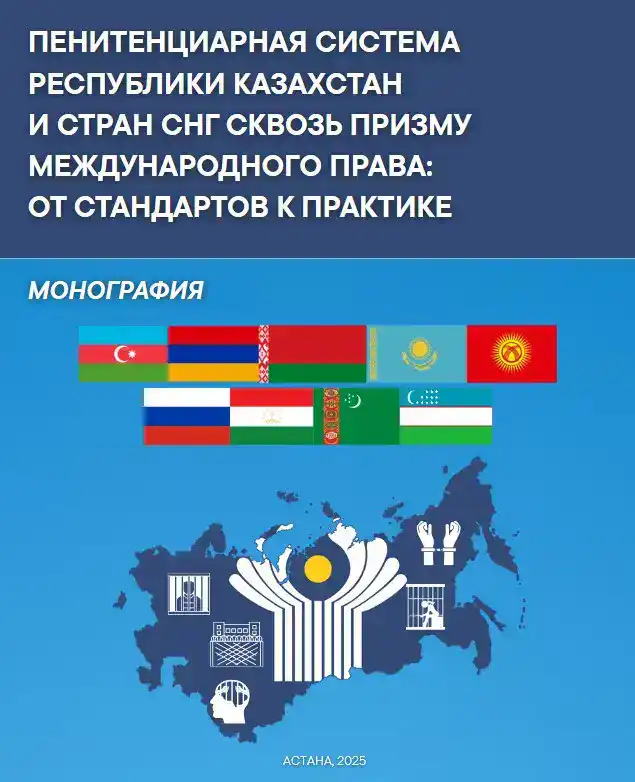 ПЕНИТЕНЦИАРНАЯ СИСТЕМА РЕСПУБЛИКИ КАЗАХСТАН И СТРАН СНГ СКВОЗЬ ПРИЗМУ МЕЖДУНАРОДНОГО ПРАВА: ОТ СТАНДАРТОВ К ПРАКТИКЕ

МОНОГРАФИЯ

АСТАНА, 2025